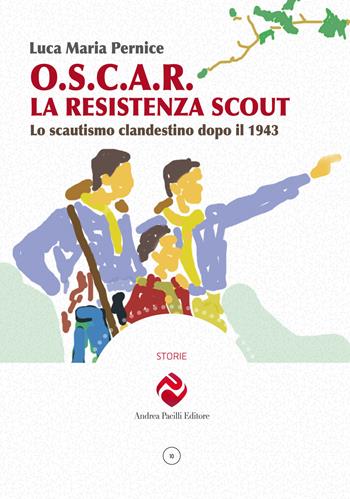 Luca Maria Pernice

O.S.C.A.R.
LA RESISTENZA SCOUT

Lo scautismo clandestino dopo il 1943

STORIE

Andrea Pacilli Editore

10